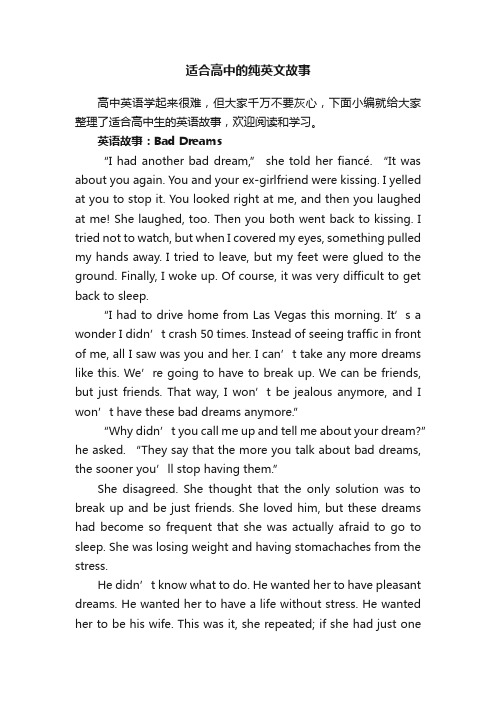 适合高中的纯英文故事

高中英语学起来很难，但大家千万不要灰心，下面小编就给大家整理了适合高中生的英语故事，欢迎阅读和学习。

英语故事：Bad Dreams

"I had another bad dream," she told her fiancé. "It was about you again. You and your ex-girlfriend were kissing. I yelled at you to stop it. You looked right at me, and then you laughed at me! She laughed, too. Then you both went back to kissing. I tried not to watch, but when I covered my eyes, something pulled my hands away. I tried to leave, but my feet were glued to the ground. Finally, I woke up. Of course, it was very difficult to get back to sleep.

"I had to drive home from Las Vegas this morning. It' s a wonder I didn' t crash 50 times. Instead of seeing traffic in front of me, all I saw was you and her. I can' t take any more dreams like this. We' re going to have to break up. We can be friends, but just friends. That way, I won' t be jealous anymore, and I won' t have these bad dreams anymore."

"Why didn' t you call me up and tell me about your dream?" he asked. "They say that the more you talk about bad dreams, the sooner you' ll stop having them."

She disagreed. She thought that the only solution was to break up and be just friends. She loved him, but these dreams had become so frequent that she was actually afraid to go to sleep. She was losing weight and having stomachaches from the stress.

He didn' t know what to do. He wanted her to have pleasant dreams. He wanted her to have a life without stress. He wanted her to be his wife. This was it, she repeated; if she had just one